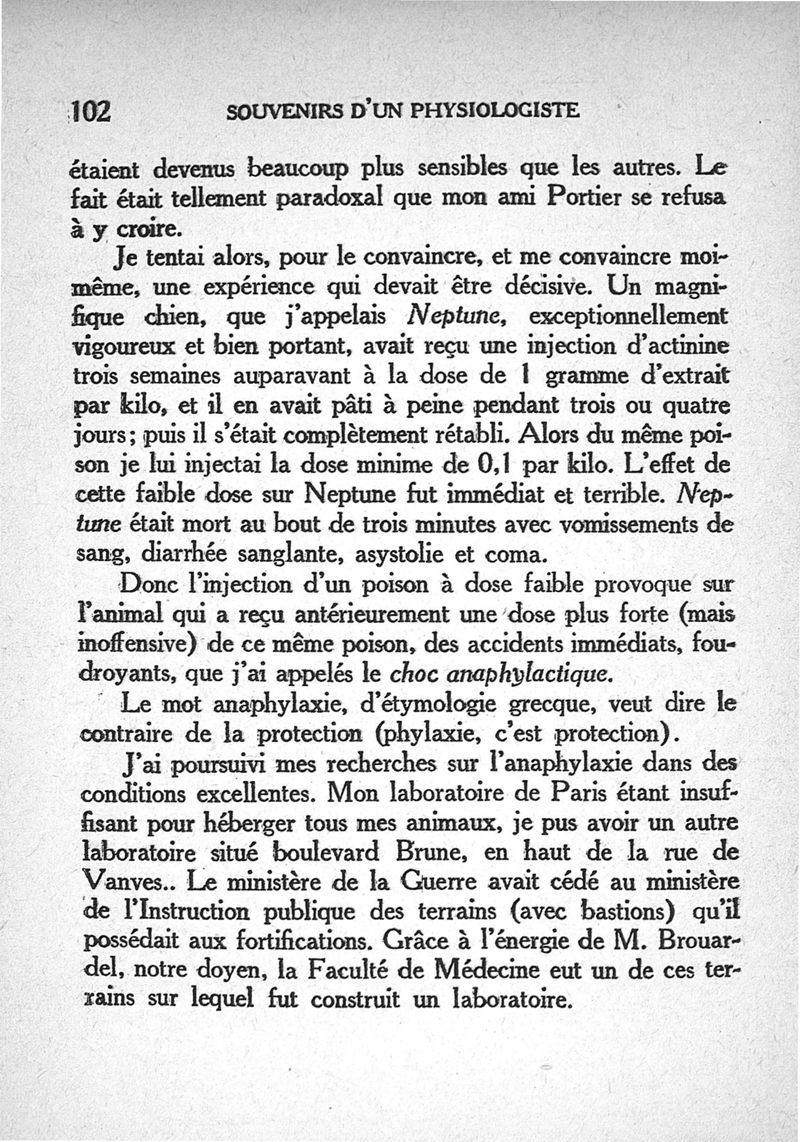 102 SOUVENIRS D'UN PHYSIOLOGISTE

étaient devenus beaucoup plus sensibles que les autres. Le fait était tellement paradoxal que mon ami Portier se refusa à y croire.

Je tentai alors, pour le convaincre, et me convaincre moi-même, une expérience qui devait être décisive. Un magnifique chien, que j'appelais Neptune, exceptionnellement vigoureux et bien portant, avait reçu une injection d'actinine trois semaines auparavant à la dose de 1 gramme d'extrait par kilo, et il en avait pâti à peine pendant trois ou quatre jours; puis il s'était complètement rétabli. Alors du même poison je lui injectai la dose minime de 0,1 par kilo. L'effet de cette faible dose sur Neptune fut immédiat et terrible. Neptune était mort au bout de trois minutes avec vomissements de sang, diarrhée sanglante, asystolie et coma.

Donc l'injection d'un poison à dose faible provoque sur l'animal qui a reçu antérieurement une dose plus forte (mais inoffensive) de ce même poison, des accidents immédiats, foudroyants, que j'ai appelés le choc anaphylactique.

Le mot anaphylaxie, d'étymologie grecque, veut dire le contraire de la protection (phylaxie, c'est protection).

J'ai poursuivi mes recherches sur l'anaphylaxie dans des conditions excellentes. Mon laboratoire de Paris étant insuffisant pour héberger tous mes animaux, je pus avoir un autre laboratoire situé boulevard Brune, en haut de la rue de Vanves.. Le ministère de la Guerre avait cédé au ministère de l'Instruction publique des terrains (avec bastions) qu'il possédait aux fortifications. Grâce à l'énergie de M. Brouardel, notre doyen, la Faculté de Médecine eut un de ces terrains sur lequel fut construit un laboratoire.